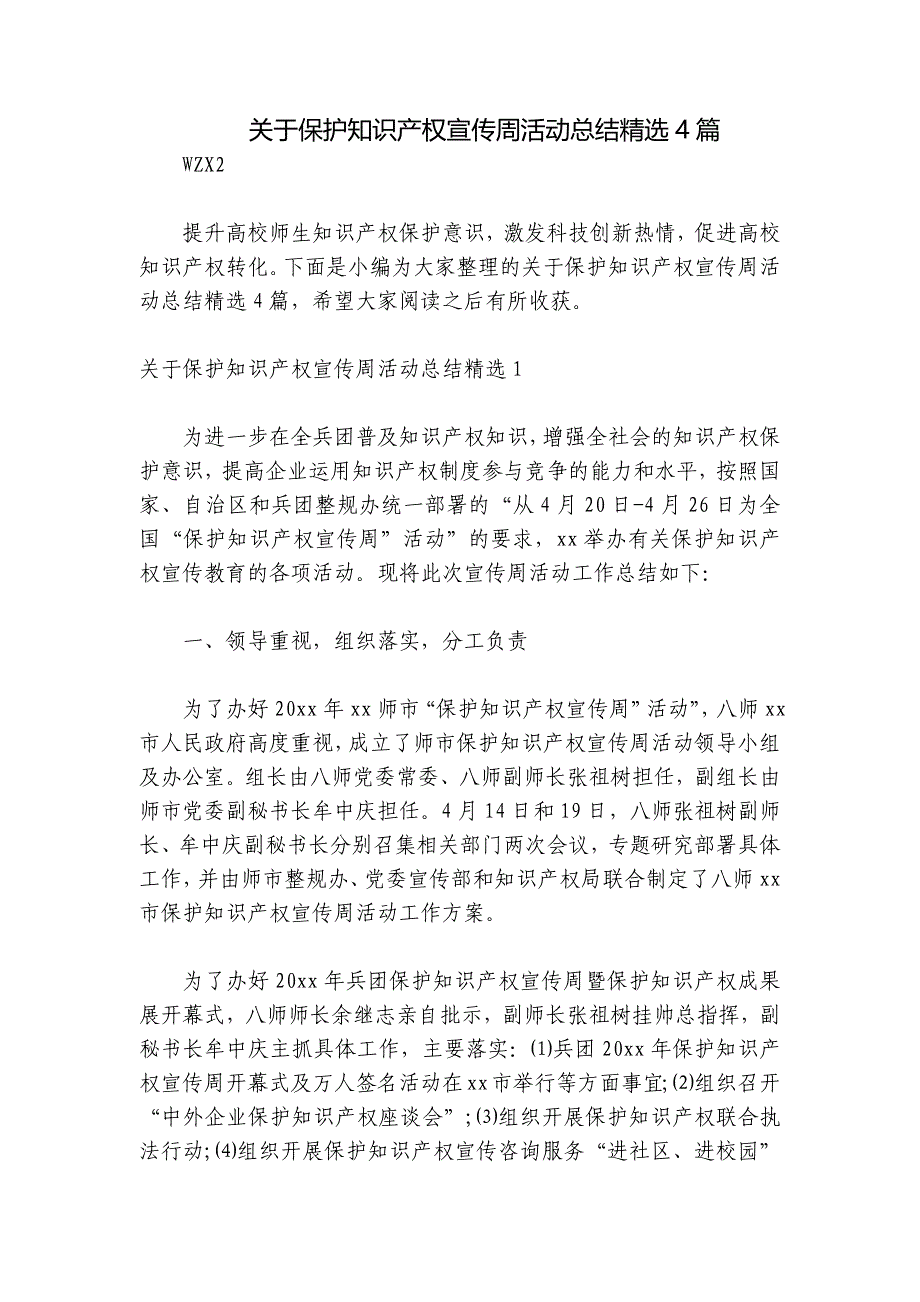 关于保护知识产权宣传周活动总结精选4篇

WZX2

提升高校师生知识产权保护意识，激发科技创新热情，促进高校知识产权转化。下面是小编为大家整理的关于保护知识产权宣传周活动总结精选4篇，希望大家阅读之后有所收获。

关于保护知识产权宣传周活动总结精选1

为进一步在全兵团普及知识产权知识，增强全社会的知识产权保护意识，提高企业运用知识产权制度参与竞争的能力和水平，按照国家、自治区和兵团整规办统一部署的“从4月20日-4月26日为全国“保护知识产权宣传周”活动”的要求，xx举办有关保护知识产权宣传教育的各项活动。现将此次宣传周活动工作总结如下:

一、领导重视，组织落实，分工负责

为了办好20xx年xx师市“保护知识产权宣传周”活动”，八师xx市人民政府高度重视，成立了师市保护知识产权宣传周活动领导小组及办公室。组长由八师党委常委、八师副师长张祖树担任，副组长由师市党委副秘书长牟中庆担任。4月14日和19日，八师张祖树副师长、牟中庆副秘书长分别召集相关部门两次会议，专题研究部署具体工作，并由师市整规办、党委宣传部和知识产权局联合制定了八师xx市保护知识产权宣传周活动工作方案。

为了办好20xx年兵团保护知识产权宣传周暨保护知识产权成果展开幕式，八师师长余继志亲自批示，副师长张祖树挂帅总指挥，副秘书长牟中庆主抓具体工作，主要落实:(1)兵团20xx年保护知识产权宣传周开幕式及万人签名活动在xx市举行等方面事宜;(2)组织召开“中外企业保护知识产权座谈会”;(3)组织开展保护知识产权联合执法行动;(4)组织开展保护知识产权宣传咨询服务“进社区、进校园”